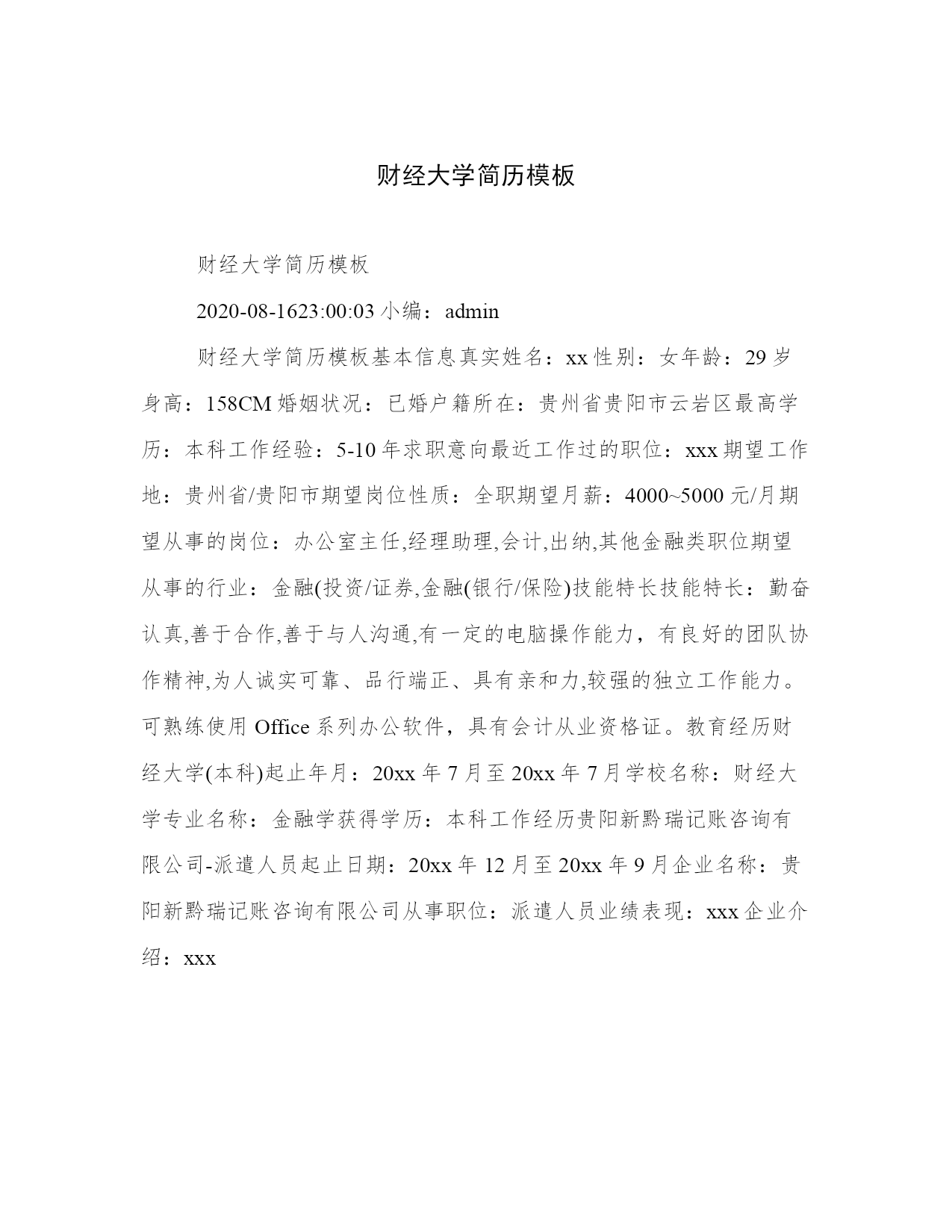 财经大学简历模板

财经大学简历模板

2020-08-1623:00:03 小编：admin

财经大学简历模板基本信息真实姓名：xx 性别：女年龄：29 岁身高：158CM 婚姻状况：已婚户籍所在：贵州省贵阳市云岩区最高学历：本科工作经验：5-10 年求职意向最近工作过的职位：xxx 期望工作地：贵州省/贵阳市期望岗位性质：全职期望月薪：4000~5000 元/月期望从事的岗位：办公室主任,经理助理,会计,出纳,其他金融类职位期望从事的行业：金融(投资/证券,金融(银行/保险)技能特长技能特长：勤奋认真,善于合作,善于与人沟通,有一定的电脑操作能力，有良好的团队协作精神,为人诚实可靠、品行端正、具有亲和力,较强的独立工作能力。可熟练使用 Office 系列办公软件，具有会计从业资格证。教育经历财经大学(本科)起止年月：20xx 年 7 月至 20xx 年 7 月学校名称：财经大学专业名称：金融学获得学历：本科工作经历贵阳新黔瑞记账咨询有限公司-派遣人员起止日期：20xx 年 12 月至 20xx 年 9 月企业名称：贵阳新黔瑞记账咨询有限公司从事职位：派遣人员业绩表现：xxx 企业介绍：xxx